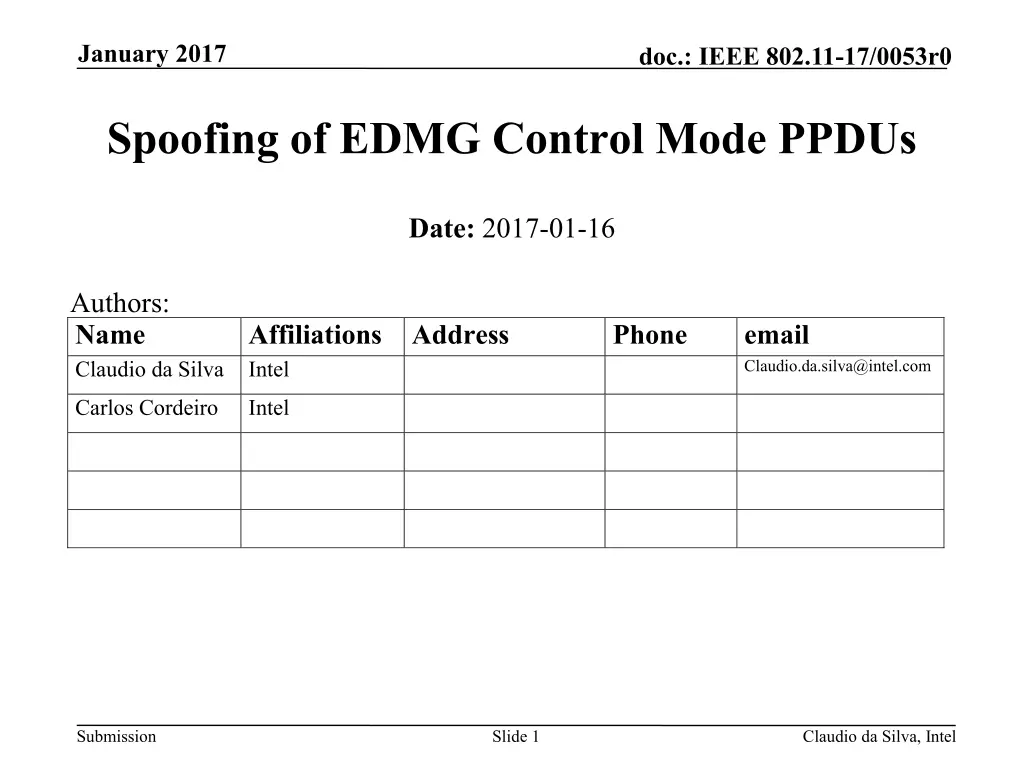 January 2017

doc.: IEEE 802.11-17/0053r0

Spoofing of EDMG Control Mode PPDUs

Date: 2017-01-16

Authors:

| Name | Affiliations | Address | Phone | email |
|---|---|---|---|---|
| Claudio da Silva | Intel | | | Claudio.da.silva@intel.com |
| Carlos Cordeiro | Intel | | | |
| | | | | |
| | | | | |
| | | | | |

Submission

Slide 1

Claudio da Silva, Intel